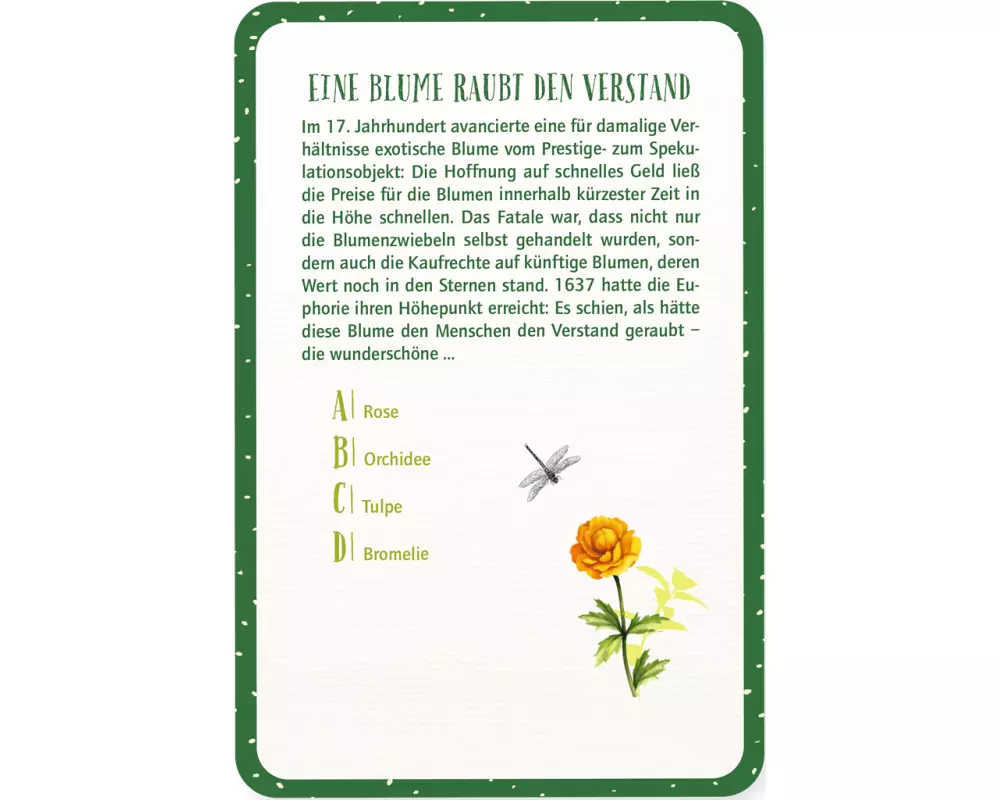 EINE BLUME RAUBT DEN VERSTAND

Im 17. Jahrhundert avancierte eine für damalige Verhältnisse exotische Blume vom Prestige- zum Spekulationsobjekt: Die Hoffnung auf schnelles Geld ließ die Preise für die Blumen innerhalb kürzester Zeit in die Höhe schnellen. Das Fatale war, dass nicht nur die Blumenzwiebeln selbst gehandelt wurden, sondern auch die Kaufrechte auf künftige Blumen, deren Wert noch in den Sternen stand. 1637 hatte die Euphorie ihren Höhepunkt erreicht: Es schien, als hätte diese Blume den Menschen den Verstand geraubt – die wunderschöne ...

A| Rose
B| Orchidee
C| Tulpe
D| Bromelie